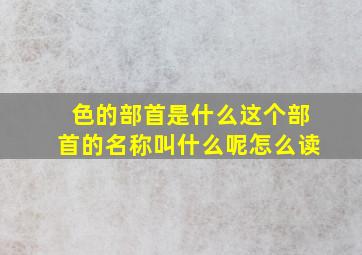 色的部首是什么这个部首的名称叫什么呢怎么读